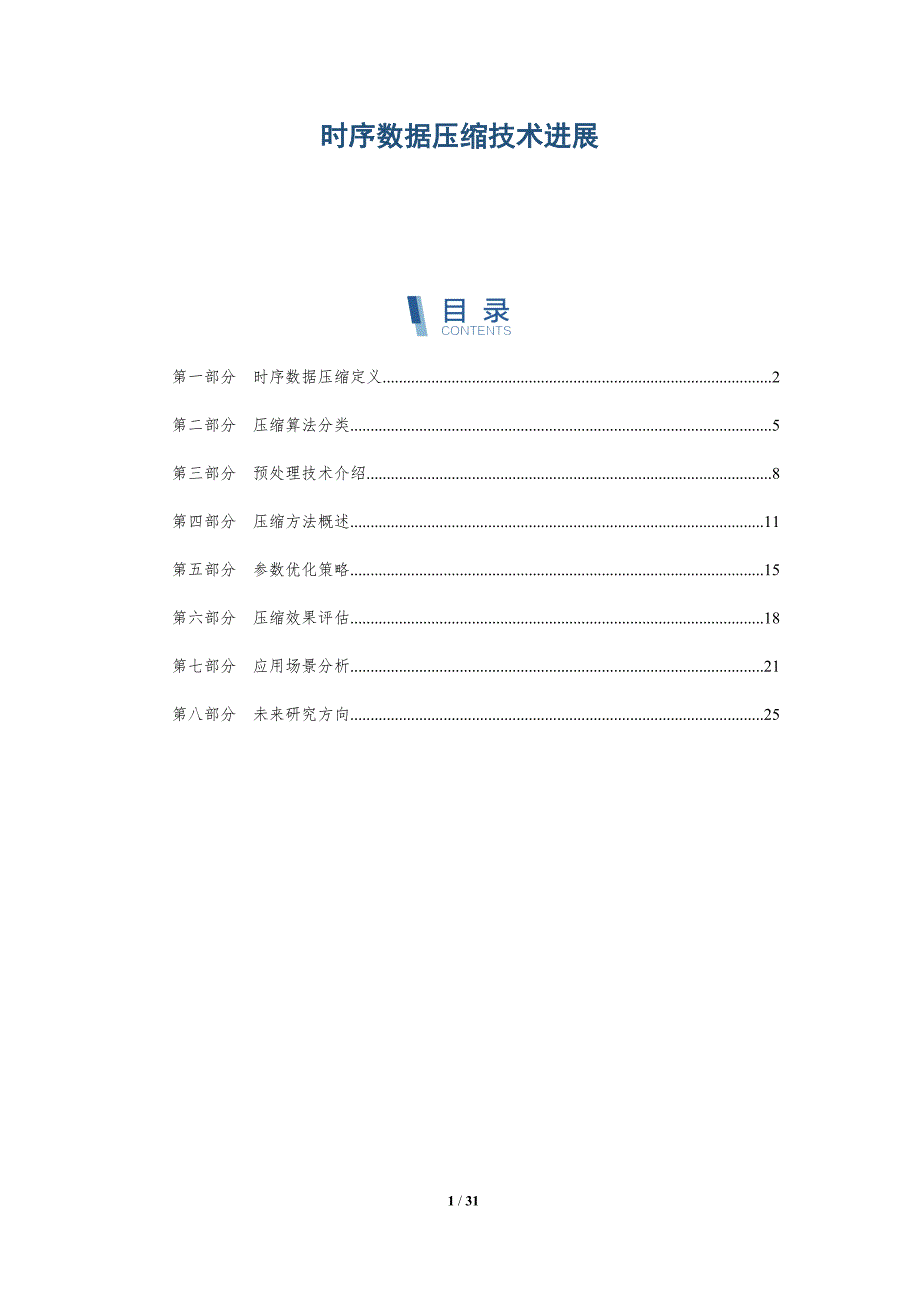 时序数据压缩技术进展

目录
CONTENTS

第一部分 时序数据压缩定义..........2

第二部分 压缩算法分类..........5

第三部分 预处理技术介绍..........8

第四部分 压缩方法概述..........11

第五部分 参数优化策略..........15

第六部分 压缩效果评估..........18

第七部分 应用场景分析..........21

第八部分 未来研究方向..........25

1 / 31